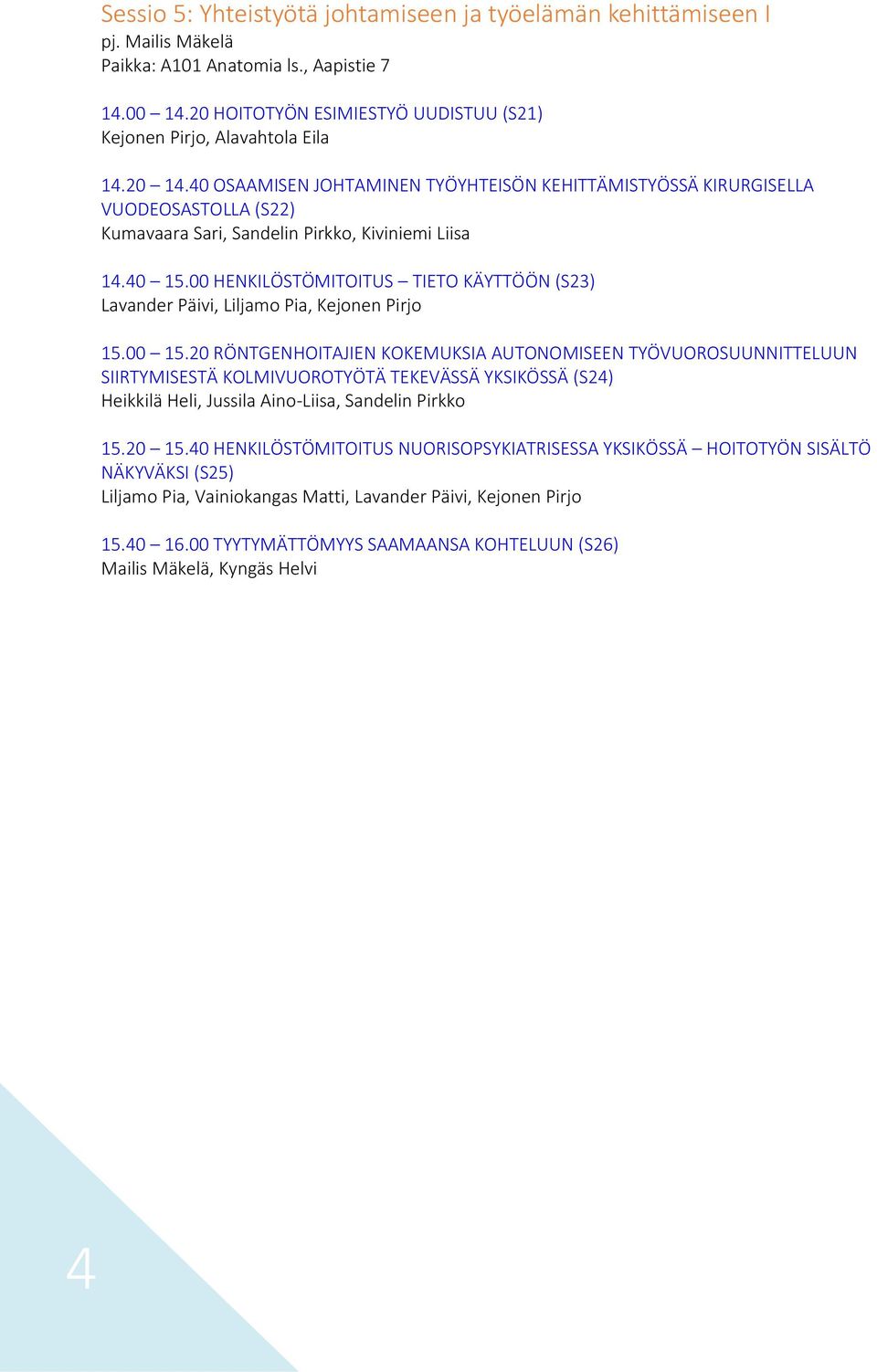 Sessio 5: Yhteistyötä johtamiseen ja työelämän kehittämiseen I
pj. Mailis Mäkelä
Paikka: A101 Anatomia ls., Aapistie 7

14.00 – 14.20 HOITOTYÖN ESIMIESTYÖ UUDISTUU (S21)
Kejonen Pirjo, Alavahtola Eila

14.20 – 14.40 OSAAMISEN JOHTAMINEN TYÖYHTEISÖN KEHITTÄMISTYÖSSÄ KIRURGISELLA VUODEOSASTOLLA (S22)
Kumavaara Sari, Sandelin Pirkko, Kiviniemi Liisa

14.40 – 15.00 HENKILÖSTÖMITOITUS – TIETO KÄYTTÖÖN (S23)
Lavander Päivi, Liljamo Pia, Kejonen Pirjo

15.00 – 15.20 RÖNTGENHOITAJIEN KOKEMUKSIA AUTONOMISEEN TYÖVUOROSUUNNITTELUUN SIIRTYMISESTÄ KOLMIVUOROTYÖTÄ TEKEVÄSSÄ YKSIKÖSSÄ (S24)
Heikkilä Heli, Jussila Aino-Liisa, Sandelin Pirkko

15.20 – 15.40 HENKILÖSTÖMITOITUS NUORISOPSYKIATRISESSA YKSIKÖSSÄ – HOITOTYÖN SISÄLTÖ NÄKYVÄKSI (S25)
Liljamo Pia, Vainiokangas Matti, Lavander Päivi, Kejonen Pirjo

15.40 – 16.00 TYYTYMÄTTÖMYYS SAAMAANSA KOHTELUUN (S26)
Mailis Mäkelä, Kyngäs Helvi

4